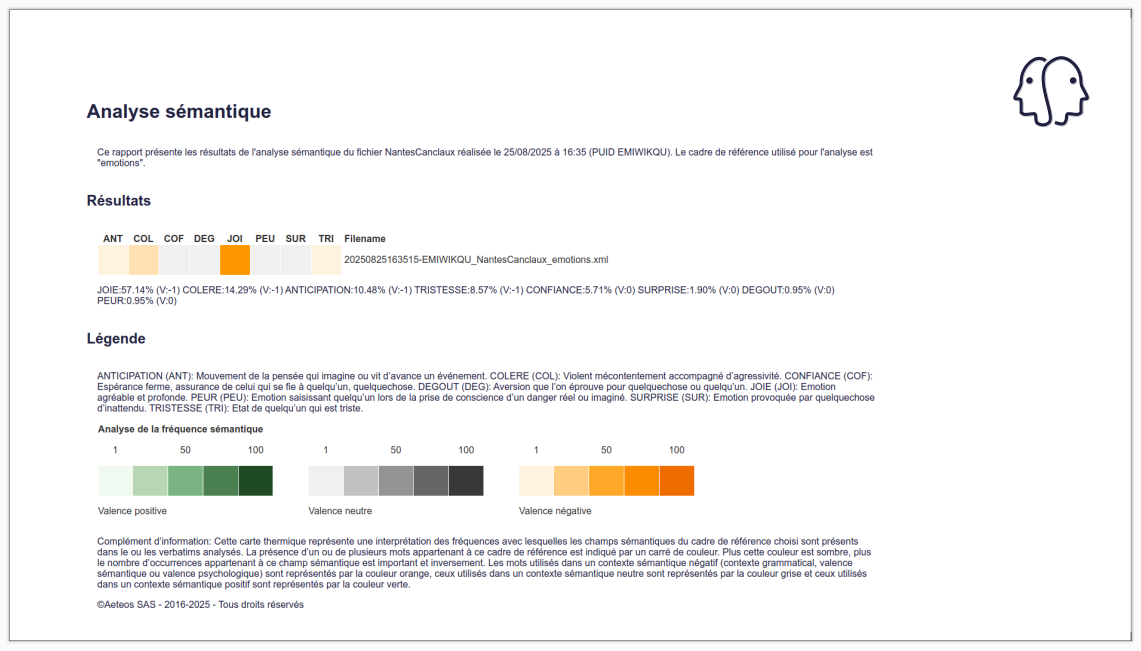 Analyse sémantique

Ce rapport présente les résultats de l'analyse sémantique du fichier NantesCanclaux réalisée le 25/08/2025 à 16:35 (PUID EMIWIKQU). Le cadre de référence utilisé pour l'analyse est "emotions".

Résultats

| ANT | COL | COF | DEG | JOI | PEU | SUR | TRI | Filename |
|---|---|---|---|---|---|---|---|---|
| | | | | | | | | 20250825163515-EMIWIKQU_NantesCanclaux_emotions.xml |

JOIE:57.14% (V:-1) COLERE:14.29% (V:-1) ANTICIPATION:10.48% (V:-1) TRISTESSE:8.57% (V:-1) CONFIANCE:5.71% (V:0) SURPRISE:1.90% (V:0) DEGOUT:0.95% (V:0) PEUR:0.95% (V:0)

Légende

ANTICIPATION (ANT): Mouvement de la pensée qui imagine ou vit d'avance un événement. COLERE (COL): Violent mécontentement accompagné d'agressivité. CONFIANCE (COF): Espérance ferme, assurance de celui qui se fie à quelqu'un, quelquechose. DEGOUT (DEG): Aversion que l'on éprouve pour quelquechose ou quelqu'un. JOIE (JOI): Emotion agréable et profonde. PEUR (PEU): Emotion saisissant quelqu'un lors de la prise de conscience d'un danger réel ou imaginé. SURPRISE (SUR): Emotion provoquée par quelquechose d'inattendu. TRISTESSE (TRI): Etat de quelqu'un qui est triste.

Analyse de la fréquence sémantique

1 50 100
Valence positive

1 50 100
Valence neutre

1 50 100
Valence négative

Complément d'information: Cette carte thermique représente une interprétation des fréquences avec lesquelles les champs sémantiques du cadre de référence choisi sont présents dans le ou les verbatims analysés. La présence d'un ou de plusieurs mots appartenant à ce cadre de référence est indiqué par un carré de couleur. Plus cette couleur est sombre, plus le nombre d'occurrences appartenant à ce champ sémantique est important et inversement. Les mots utilisés dans un contexte sémantique négatif (contexte grammatical, valence sémantique ou valence psychologique) sont représentés par la couleur orange, ceux utilisés dans un contexte sémantique neutre sont représentés par la couleur grise et ceux utilisés dans un contexte sémantique positif sont représentés par la couleur verte.

©Aeteos SAS - 2016-2025 - Tous droits réservés